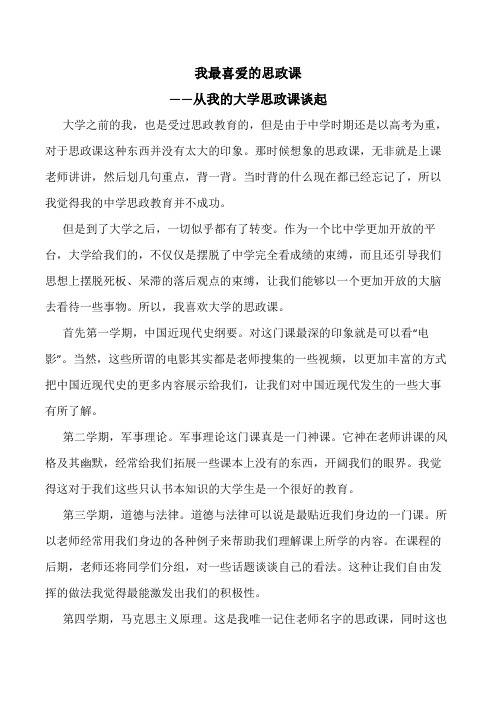 我最喜爱的思政课

——从我的大学思政课谈起

大学之前的我，也是受过思政教育的，但是由于中学时期还是以高考为重，对于思政课这种东西并没有太大的印象。那时候想象的思政课，无非就是上课老师讲讲，然后划几句重点，背一背。当时背的什么现在都已经忘记了，所以我觉得我的中学思政教育并不成功。

但是到了大学之后，一切似乎都有了转变。作为一个比中学更加开放的平台，大学给我们的，不仅仅是摆脱了中学完全看成绩的束缚，而且还引导我们思想上摆脱死板、呆滞的落后观点的束缚，让我们能够以一个更加开放的大脑去看待一些事物。所以，我喜欢大学的思政课。

首先第一学期，中国近现代史纲要。对这门课最深的印象就是可以看“电影”。当然，这些所谓的电影其实都是老师搜集的一些视频，以更加丰富的方式把中国近现代史的更多内容展示给我们，让我们对中国近现代发生的一些大事有所了解。

第二学期，军事理论。军事理论这门课真是一门神课。它神在老师讲课的风格及其幽默，经常给我们拓展一些课本上没有的东西，开阔我们的眼界。我觉得这对于我们这些只认书本知识的大学生是一个很好的教育。

第三学期，道德与法律。道德与法律可以说是最贴近我们身边的一门课。所以老师经常用我们身边的各种例子来帮助我们理解课上所学的内容。在课程的后期，老师还将同学们分组，对一些话题谈谈自己的看法。这种让我们自由发挥的做法我觉得最能激发出我们的积极性。

第四学期，马克思主义原理。这是我唯一记住老师名字的思政课，同时这也